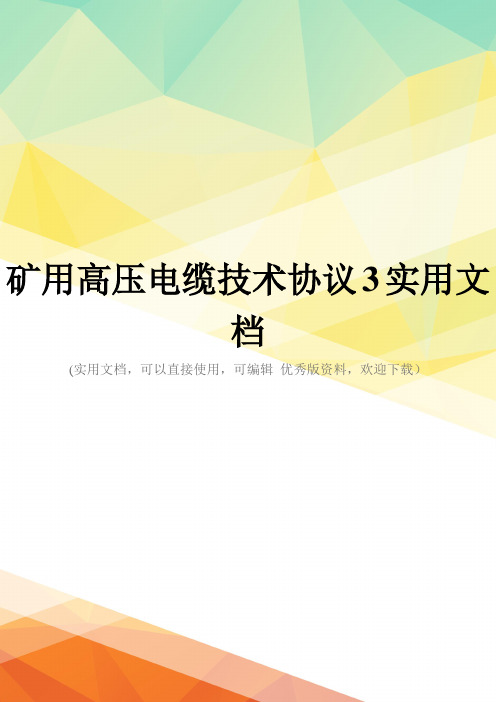 矿用高压电缆技术协议3实用文档

(实用文档，可以直接使用，可编辑 优秀版资料，欢迎下载）